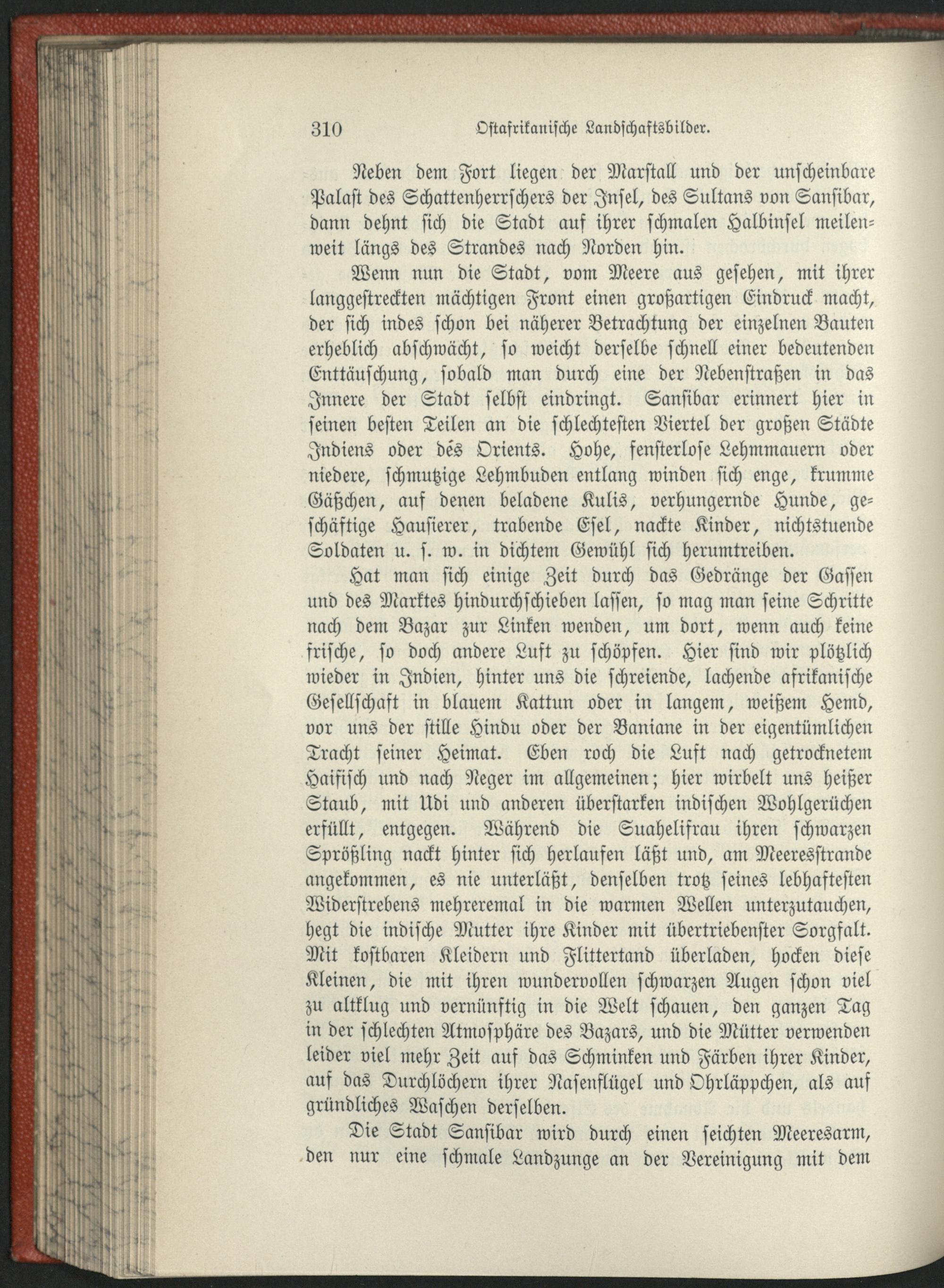 310 Ostafrikanische Landschaftsbilder.

Neben dem Fort liegen der Marstall und der unscheinbare Palast des Schattenherrschers der Insel, des Sultans von Sansibar, dann dehnt sich die Stadt auf ihrer schmalen Halbinsel meilenweit längs des Strandes nach Norden hin.

Wenn nun die Stadt, vom Meere aus gesehen, mit ihrer langgestreckten mächtigen Front einen großartigen Eindruck macht, der sich indes schon bei näherer Betrachtung der einzelnen Bauten erheblich abschwächt, so weicht derselbe schnell einer bedeutenden Enttäuschung, sobald man durch eine der Nebenstraßen in das Innere der Stadt selbst eindringt. Sansibar erinnert hier in seinen besten Teilen an die schlechtesten Viertel der großen Städte Indiens oder des Orients. Hohe, fensterlose Lehmmauern oder niedere, schmutzige Lehmbuden entlang winden sich enge, krumme Gäßchen, auf denen beladene Kulis, verhungernde Hunde, geschäftige Hausierer, trabende Esel, nackte Kinder, nichtstuende Soldaten u. s. w. in dichtem Gewühl sich herumtreiben.

Hat man sich einige Zeit durch das Gedränge der Gassen und des Marktes hindurchschieben lassen, so mag man seine Schritte nach dem Bazar zur Linken wenden, um dort, wenn auch keine frische, so doch andere Luft zu schöpfen. Hier sind wir plötzlich wieder in Indien, hinter uns die schreiende, lachende afrikanische Gesellschaft in blauem Kattun oder in langem, weißem Hemd, vor uns der stille Hindu oder der Baniane in der eigentümlichen Tracht seiner Heimat. Eben roch die Luft nach getrocknetem Haifisch und nach Neger im allgemeinen; hier wirbelt uns heißer Staub, mit Udi und anderen überstarken indischen Wohlgerüchen erfüllt, entgegen. Während die Suahelifrau ihren schwarzen Sprößling nackt hinter sich herlaufen läßt und, am Meeresstrande angekommen, es nie unterläßt, denselben trotz seines lebhaftesten Widerstrebens mehreremal in die warmen Wellen unterzutauchen, hegt die indische Mutter ihre Kinder mit übertriebenster Sorgfalt. Mit kostbaren Kleidern und Flittertand überladen, hocken diese Kleinen, die mit ihren wundervollen schwarzen Augen schon viel zu altklug und vernünftig in die Welt schauen, den ganzen Tag in der schlechten Atmosphäre des Bazars, und die Mütter verwenden leider viel mehr Zeit auf das Schminken und Färben ihrer Kinder, auf das Durchlöchern ihrer Nasenflügel und Ohrläppchen, als auf gründliches Waschen derselben.

Die Stadt Sansibar wird durch einen seichten Meeresarm, den nur eine schmale Landzunge an der Vereinigung mit dem